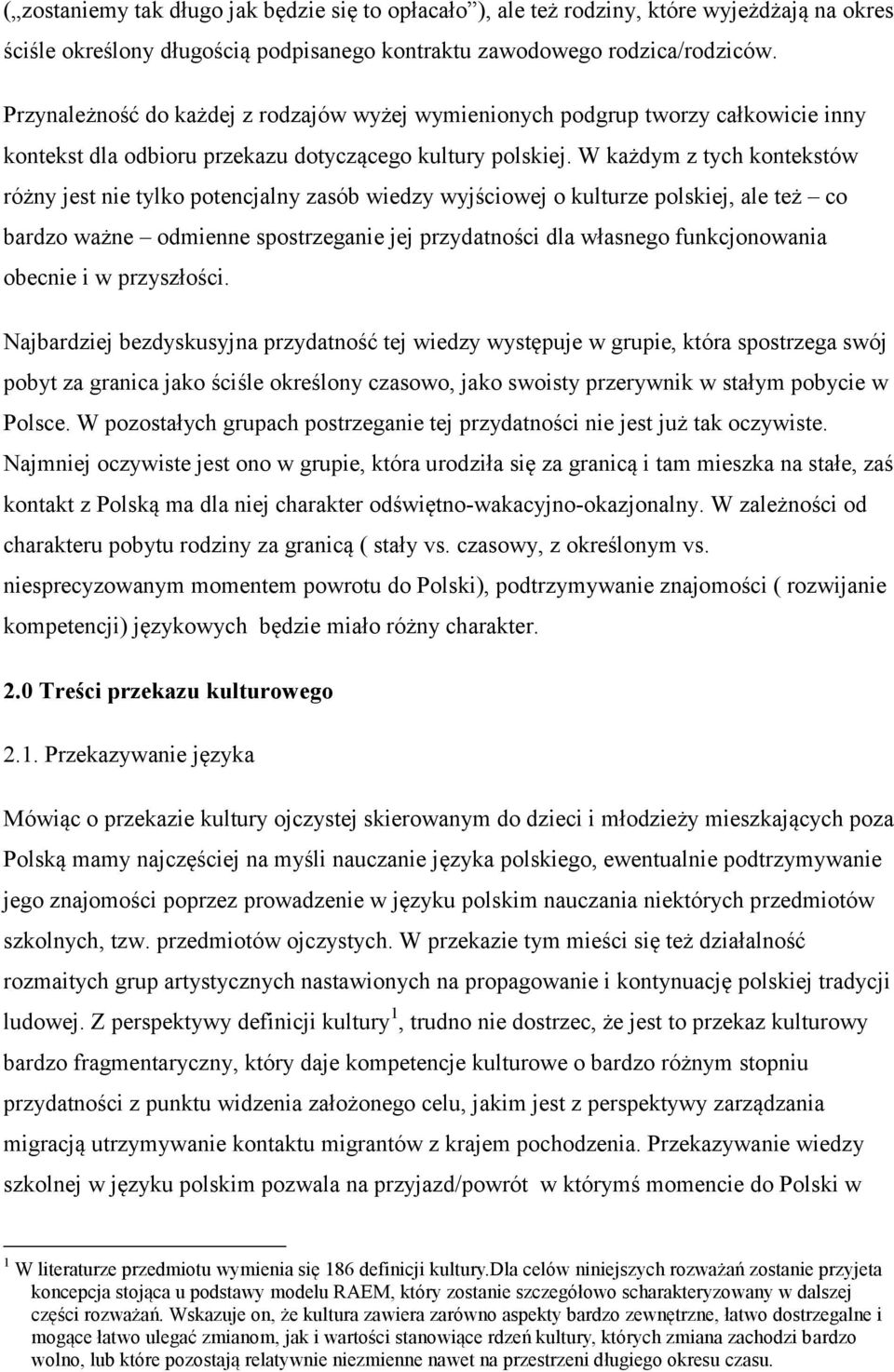 („zostaniemy tak długo jak będzie się to opłacało”), ale też rodziny, które wyjeżdżają na okres ściśle określony długością podpisanego kontraktu zawodowego rodzica/rodziców.

Przynależność do każdej z rodzajów wyżej wymienionych podgrup tworzy całkowicie inny kontekst dla odbioru przekazu dotyczącego kultury polskiej. W każdym z tych kontekstów różny jest nie tylko potencjalny zasób wiedzy wyjściowej o kulturze polskiej, ale też – co bardzo ważne – odmienne spostrzeganie jej przydatności dla własnego funkcjonowania obecnie i w przyszłości.

Najbardziej bezdyskusyjna przydatność tej wiedzy występuje w grupie, która spostrzega swój pobyt za granica jako ściśle określony czasowo, jako swoisty przerywnik w stałym pobycie w Polsce. W pozostałych grupach postrzeganie tej przydatności nie jest już tak oczywiste. Najmniej oczywiste jest ono w grupie, która urodziła się za granicą i tam mieszka na stałe, zaś kontakt z Polską ma dla niej charakter odświętno-wakacyjno-okazjonalny. W zależności od charakteru pobytu rodziny za granicą ( stały vs. czasowy, z określonym vs. niesprecyzowanym momentem powrotu do Polski), podtrzymywanie znajomości ( rozwijanie kompetencji) językowych będzie miało różny charakter.

2.0 Treści przekazu kulturowego

2.1. Przekazywanie języka

Mówiąc o przekazie kultury ojczystej skierowanym do dzieci i młodzieży mieszkających poza Polską mamy najczęściej na myśli nauczanie języka polskiego, ewentualnie podtrzymywanie jego znajomości poprzez prowadzenie w języku polskim nauczania niektórych przedmiotów szkolnych, tzw. przedmiotów ojczystych. W przekazie tym mieści się też działalność rozmaitych grup artystycznych nastawionych na propagowanie i kontynuację polskiej tradycji ludowej. Z perspektywy definicji kultury $^1$, trudno nie dostrzec, że jest to przekaz kulturowy bardzo fragmentaryczny, który daje kompetencje kulturowe o bardzo różnym stopniu przydatności z punktu widzenia założonego celu, jakim jest z perspektywy zarządzania migracją utrzymywanie kontaktu migrantów z krajem pochodzenia. Przekazywanie wiedzy szkolnej w języku polskim pozwala na przyjazd/powrót w którymś momencie do Polski w

$^1$ W literaturze przedmiotu wymienia się 186 definicji kultury.Dla celów niniejszych rozważań zostanie przyjeta koncepcja stojąca u podstawy modelu RAEM, który zostanie szczegółowo scharakteryzowany w dalszej części rozważań. Wskazuje on, że kultura zawiera zarówno aspekty bardzo zewnętrzne, łatwo dostrzegalne i mogące łatwo ulegać zmianom, jak i wartości stanowiące rdzeń kultury, których zmiana zachodzi bardzo wolno, lub które pozostają relatywnie niezmienne nawet na przestrzeni długiego okresu czasu.